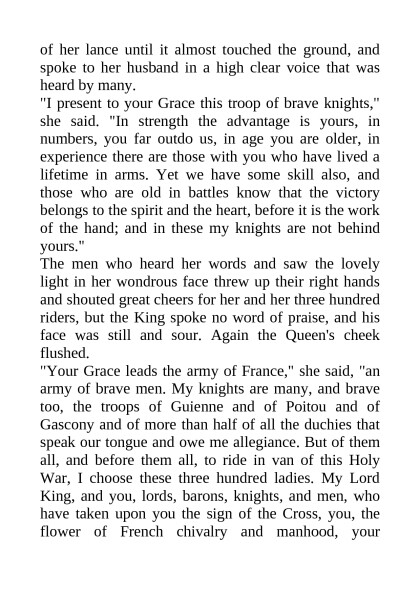 of her lance until it almost touched the ground, and spoke to her husband in a high clear voice that was heard by many.
"I present to your Grace this troop of brave knights," she said. "In strength the advantage is yours, in numbers, you far outdo us, in age you are older, in experience there are those with you who have lived a lifetime in arms. Yet we have some skill also, and those who are old in battles know that the victory belongs to the spirit and the heart, before it is the work of the hand; and in these my knights are not behind yours."
The men who heard her words and saw the lovely light in her wondrous face threw up their right hands and shouted great cheers for her and her three hundred riders, but the King spoke no word of praise, and his face was still and sour. Again the Queen's cheek flushed.
"Your Grace leads the army of France," she said, "an army of brave men. My knights are many, and brave too, the troops of Guienne and of Poitou and of Gascony and of more than half of all the duchies that speak our tongue and owe me allegiance. But of them all, and before them all, to ride in van of this Holy War, I choose these three hundred ladies. My Lord King, and you, lords, barons, knights, and men, who have taken upon you the sign of the Cross, you, the flower of French chivalry and manhood, your